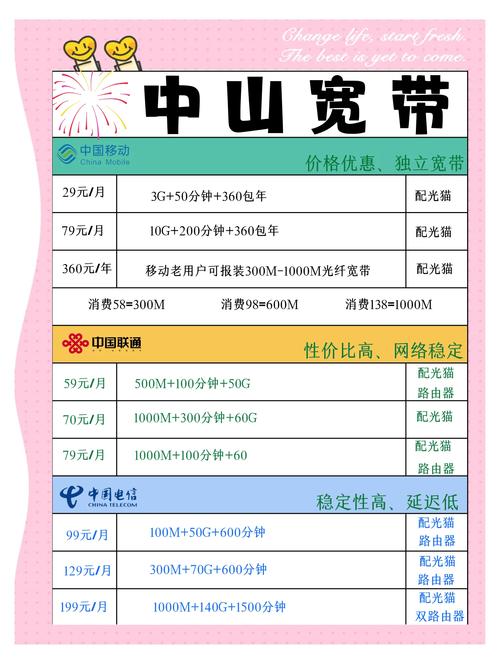 Change life, start fresh.
The best is yet to come.

中山宽带

中国移动 China Mobile

价格优惠、独立宽带

| 29元/月 | 3G+50分钟+360包年 | 配光猫 |
|---|---|---|
| 79元/月 | 10G+200分钟+360包年 | 配光猫 |
| 360元/年 | 移动老用户可报装300M-1000M光纤宽带 | 配光猫 |

消费58=300M 消费98=600M 消费138=1000M

中国联通

性价比高、网络稳定

| 59元/月 | 500M+100分钟+50G | 配光猫 路由器 |
|---|---|---|
| 70元/月 | 1000M+300分钟+60G | 配光猫 |
| 79元/月 | 1000M+100分钟+60 | 配光猫 路由器 |

中国电信 CHINA TELECOM

稳定性高、延迟低

| 99元/月 | 100M+50G+600分钟 | 配光猫 路由器 |
|---|---|---|
| 129元/月 | 300M+70G+600分钟 | 配光猫 路由器 |
| 199元/月 | 1000M+140G+1500分钟 | 配光猫 双路由器 |